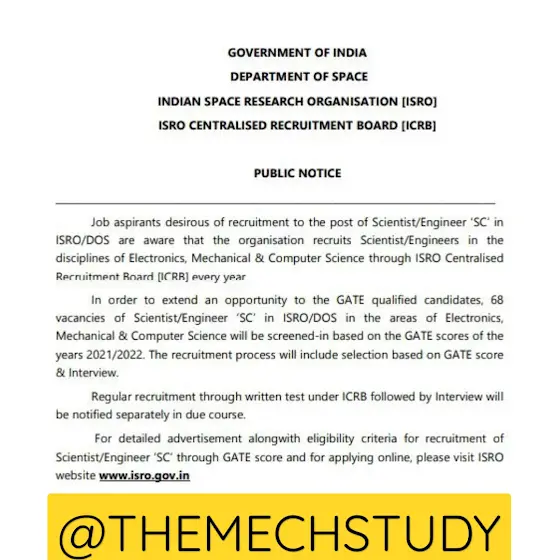 GOVERNMENT OF INDIA
DEPARTMENT OF SPACE
INDIAN SPACE RESEARCH ORGANISATION [ISRO]
ISRO CENTRALISED RECRUITMENT BOARD [ICRB]

PUBLIC NOTICE

Job aspirants desirous of recruitment to the post of Scientist/Engineer 'SC' in ISRO/DOS are aware that the organisation recruits Scientist/Engineers in the disciplines of Electronics, Mechanical & Computer Science through ISRO Centralised Recruitment Board [ICRB] every year

In order to extend an opportunity to the GATE qualified candidates, 68 vacancies of Scientist/Engineer 'SC' in ISRO/DOS in the areas of Electronics, Mechanical & Computer Science will be screened-in based on the GATE scores of the years 2021/2022. The recruitment process will include selection based on GATE score & Interview.

Regular recruitment through written test under ICRB followed by Interview will be notified separately in due course.

For detailed advertisement alongwith eligibility criteria for recruitment of Scientist/Engineer 'SC' through GATE score and for applying online, please visit ISRO website www.isro.gov.in

@THEMECHSTUDY